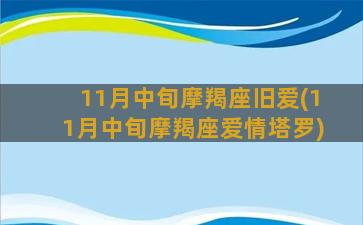 11月中旬摩羯座旧爱(11月中旬摩羯座爱情塔罗)